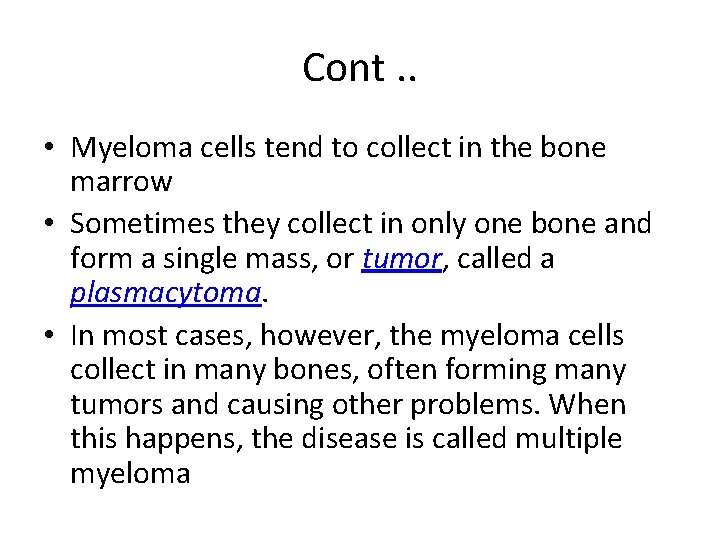 Cont ..

• Myeloma cells tend to collect in the bone marrow

• Sometimes they collect in only one bone and form a single mass, or tumor, called a plasmacytoma.

• In most cases, however, the myeloma cells collect in many bones, often forming many tumors and causing other problems. When this happens, the disease is called multiple myeloma